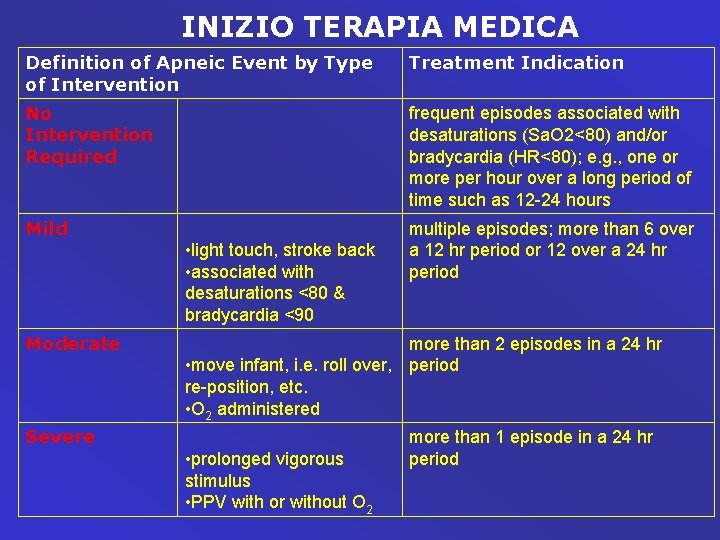 INIZIO TERAPIA MEDICA

| Definition of Apneic Event by Type of Intervention | | Treatment Indication |
|---|---|---|
| No Intervention Required | | frequent episodes associated with desaturations (SaO2<80) and/or bradycardia (HR<80); e.g., one or more per hour over a long period of time such as 12-24 hours |
| Mild | •light touch, stroke back •associated with desaturations <80 & bradycardia <90 | multiple episodes; more than 6 over a 12 hr period or 12 over a 24 hr period |
| Moderate | •move infant, i.e. roll over, re-position, etc. •$O_2$ administered | more than 2 episodes in a 24 hr period |
| Severe | •prolonged vigorous stimulus •PPV with or without $O_2$ | more than 1 episode in a 24 hr period |